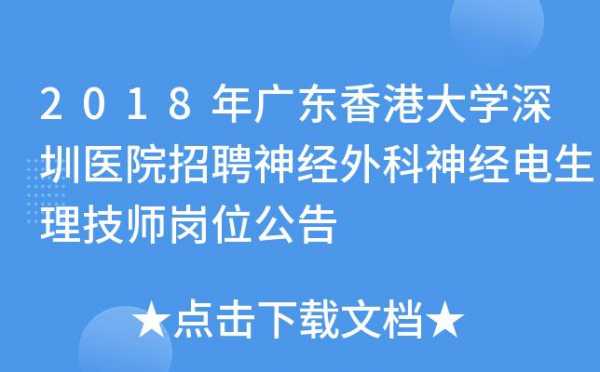 2018年广东香港大学深圳医院招聘神经外科神经电生理技师岗位公告

★点击下载文档★